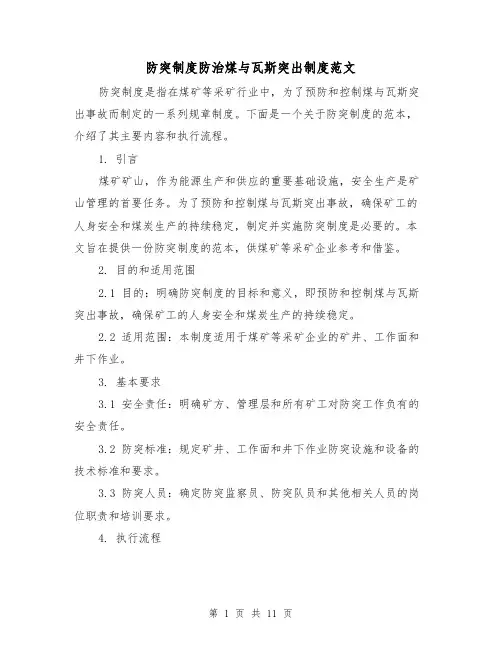 防突制度防治煤与瓦斯突出制度范文

防突制度是指在煤矿等采矿行业中，为了预防和控制煤与瓦斯突出事故而制定的一系列规章制度。下面是一个关于防突制度的范本，介绍了其主要内容和执行流程。

1. 引言

煤矿矿山，作为能源生产和供应的重要基础设施，安全生产是矿山管理的首要任务。为了预防和控制煤与瓦斯突出事故，确保矿工的人身安全和煤炭生产的持续稳定，制定并实施防突制度是必要的。本文旨在提供一份防突制度的范本，供煤矿等采矿企业参考和借鉴。

2. 目的和适用范围

2.1 目的：明确防突制度的目标和意义，即预防和控制煤与瓦斯突出事故，确保矿工的人身安全和煤炭生产的持续稳定。

2.2 适用范围：本制度适用于煤矿等采矿企业的矿井、工作面和井下作业。

3. 基本要求

3.1 安全责任：明确矿方、管理层和所有矿工对防突工作负有的安全责任。

3.2 防突标准：规定矿井、工作面和井下作业防突设施和设备的技术标准和要求。

3.3 防突人员：确定防突监察员、防突队员和其他相关人员的岗位职责和培训要求。

4. 执行流程

第 1 页 共 11 页